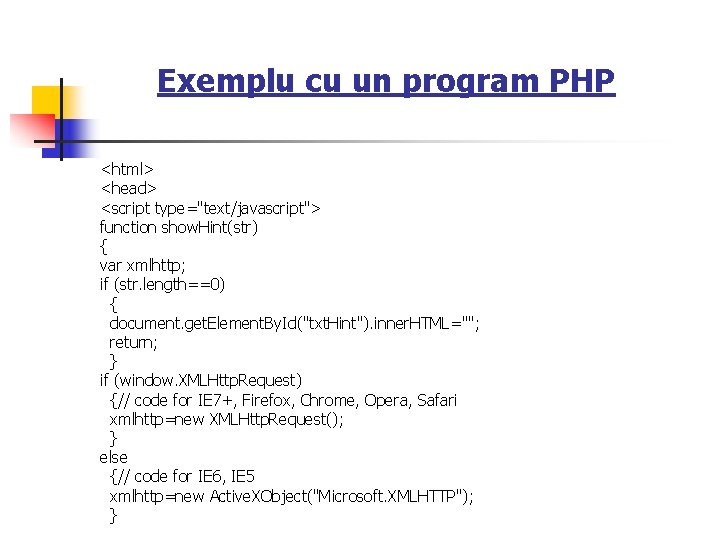 Exemplu cu un program PHP

<html>
<head>
<script type="text/javascript">
function showHint(str)
{
var xmlhttp;
if (str.length==0)
  {
  document.getElementById("txtHint").innerHTML="";
  return;
  }
if (window.XMLHttpRequest)
  {// code for IE7+, Firefox, Chrome, Opera, Safari
  xmlhttp=new XMLHttpRequest();
  }
else
  {// code for IE6, IE5
  xmlhttp=new ActiveXObject("Microsoft.XMLHTTP");
  }